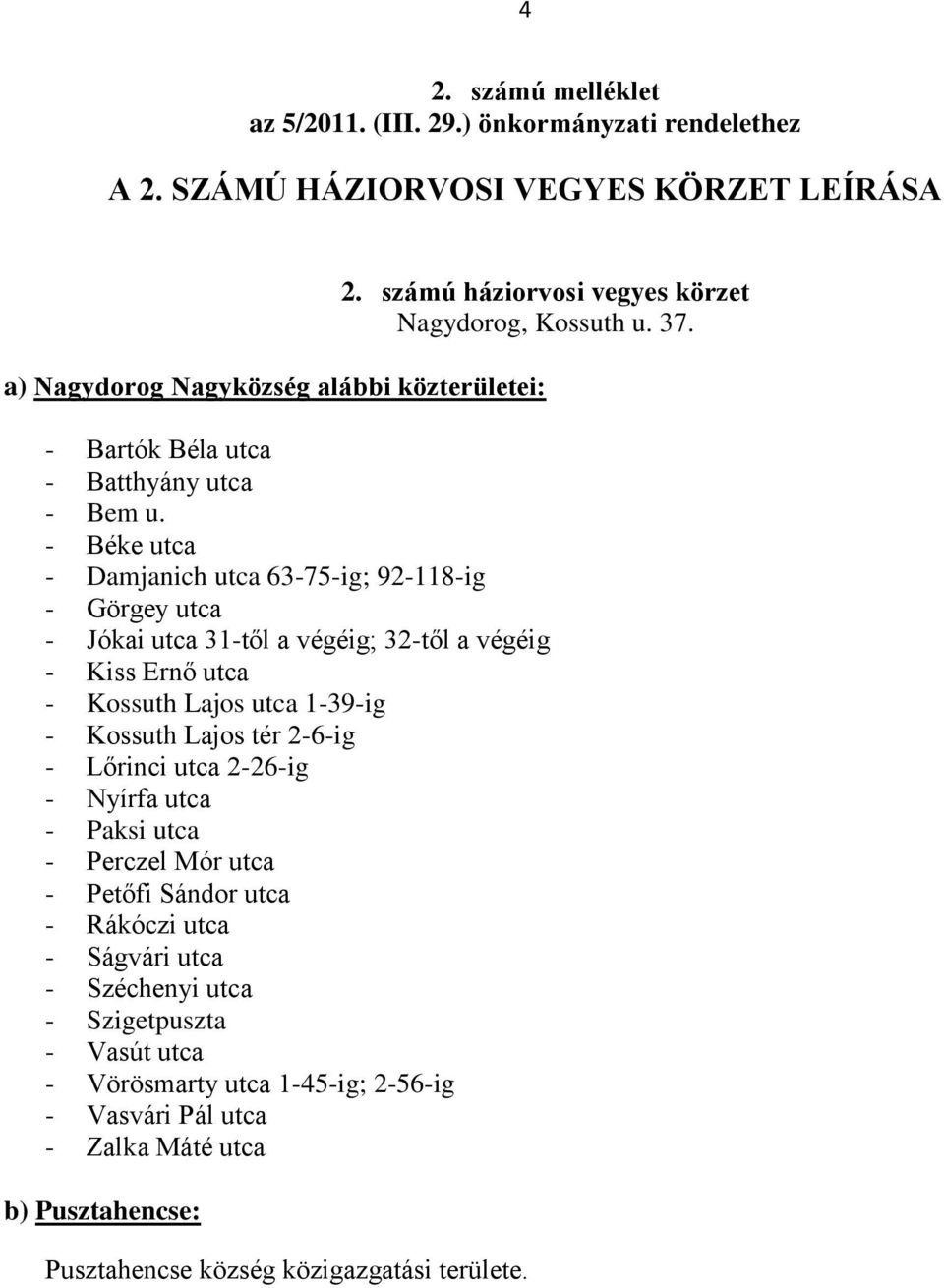 4

2. számú melléklet
az 5/2011. (III. 29.) önkormányzati rendelethez

A 2. SZÁMÚ HÁZIORVOSI VEGYES KÖRZET LEÍRÁSA

2. számú háziorvosi vegyes körzet
Nagydorog, Kossuth u. 37.

a) Nagydorog Nagyközség alábbi közterületei:

- Bartók Béla utca
- Batthyány utca
- Bem u.
- Béke utca
- Damjanich utca 63-75-ig; 92-118-ig
- Görgey utca
- Jókai utca 31-től a végéig; 32-től a végéig
- Kiss Ernő utca
- Kossuth Lajos utca 1-39-ig
- Kossuth Lajos tér 2-6-ig
- Lőrinci utca 2-26-ig
- Nyírfa utca
- Paksi utca
- Perczel Mór utca
- Petőfi Sándor utca
- Rákóczi utca
- Ságvári utca
- Széchenyi utca
- Szigetpuszta
- Vasút utca
- Vörösmarty utca 1-45-ig; 2-56-ig
- Vasvári Pál utca
- Zalka Máté utca

b) Pusztahencse:

Pusztahencse község közigazgatási területe.